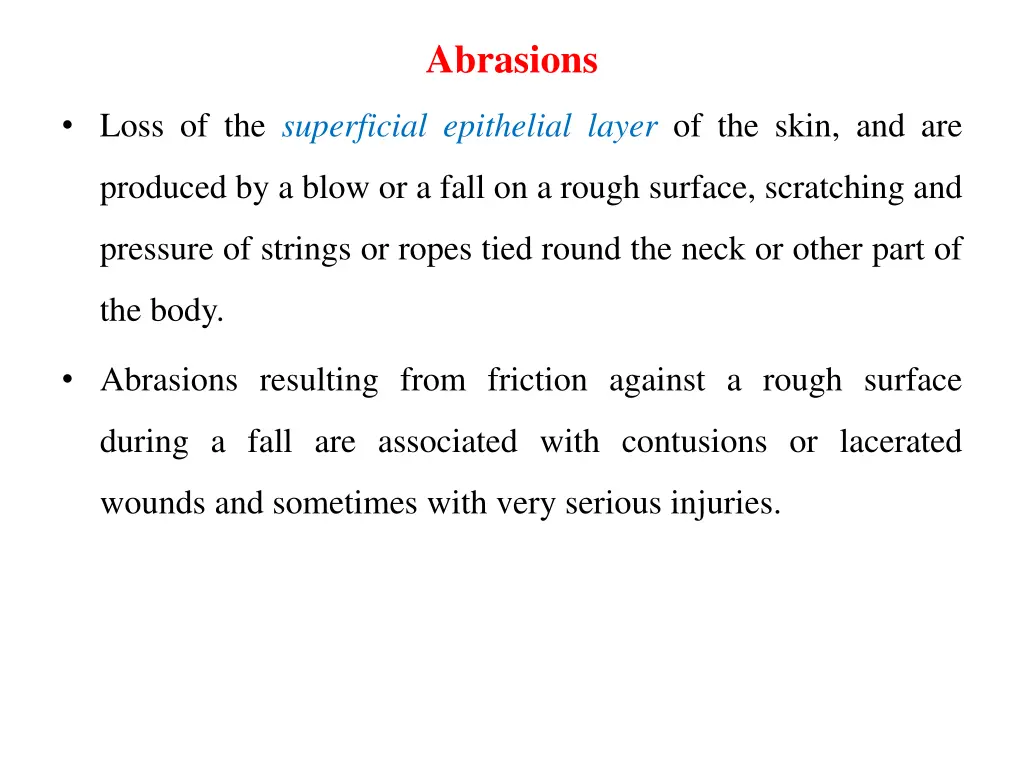 Abrasions

• Loss of the superficial epithelial layer of the skin, and are produced by a blow or a fall on a rough surface, scratching and pressure of strings or ropes tied round the neck or other part of the body.

• Abrasions resulting from friction against a rough surface during a fall are associated with contusions or lacerated wounds and sometimes with very serious injuries.